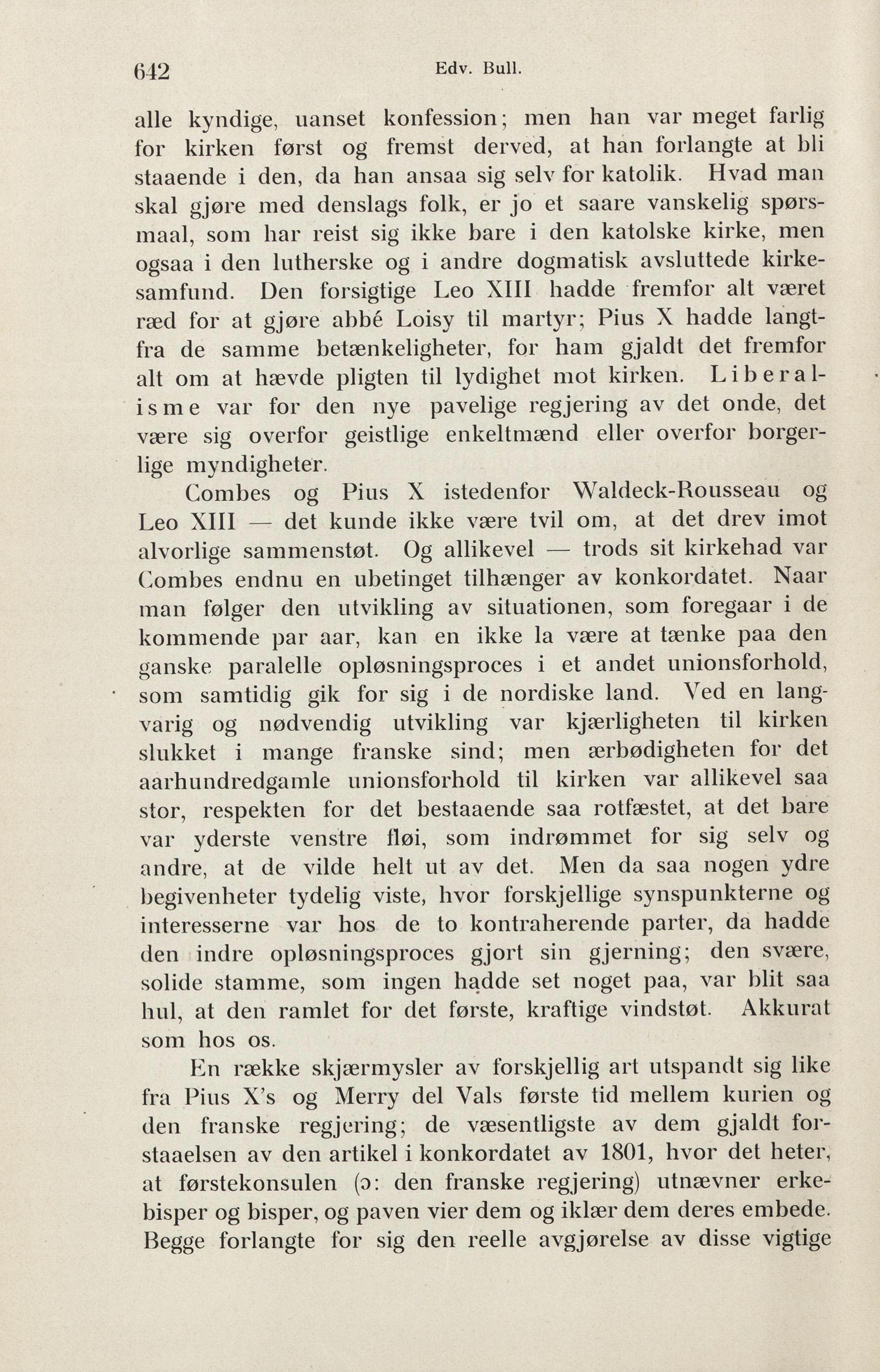 642 Edv. Bull.

alle kyndige, uanset konfession; men han var meget farlig for kirken først og fremst derved, at han forlangte at bli staaende i den, da han ansaa sig selv for katolik. Hvad man skal gjøre med denslags folk, er jo et saare vanskelig spørsmaal, som har reist sig ikke bare i den katolske kirke, men ogsaa i den lutherske og i andre dogmatisk avsluttede kirkesamfund. Den forsigtige Leo XIII hadde fremfor alt været ræd for at gjøre abbé Loisy til martyr; Pius X hadde langtfra de samme betænkeligheter, for ham gjaldt det fremfor alt om at hævde pligten til lydighet mot kirken. Liberalisme var for den nye pavelige regjering av det onde, det være sig overfor geistlige enkeltmænd eller overfor borgerlige myndigheter.

Combes og Pius X istedenfor Waldeck-Rousseau og Leo XIII — det kunde ikke være tvil om, at det drev imot alvorlige sammenstøt. Og allikevel — trods sit kirkehad var Combes endnu en ubetinget tilhænger av konkordatet. Naar man følger den utvikling av situationen, som foregaar i de kommende par aar, kan en ikke la være at tænke paa den ganske paralelle opløsningsproces i et andet unionsforhold, som samtidig gik for sig i de nordiske land. Ved en langvarig og nødvendig utvikling var kjærligheten til kirken slukket i mange franske sind; men ærbødigheten for det aarhundredgamle unionsforhold til kirken var allikevel saa stor, respekten for det bestaaende saa rotfæstet, at det bare var yderste venstre fløi, som indrømmet for sig selv og andre, at de vilde helt ut av det. Men da saa nogen ydre begivenheter tydelig viste, hvor forskjellige synspunkterne og interesserne var hos de to kontraherende parter, da hadde den indre opløsningsproces gjort sin gjerning; den svære, solide stamme, som ingen hadde set noget paa, var blit saa hul, at den ramlet for det første, kraftige vindstøt. Akkurat som hos os.

En række skjærmysler av forskjellig art utspandt sig like fra Pius X's og Merry del Vals første tid mellem kurien og den franske regjering; de væsentligste av dem gjaldt forstaaelsen av den artikel i konkordatet av 1801, hvor det heter, at førstekonsulen (ɔ: den franske regjering) utnævner erkebisper og bisper, og paven vier dem og iklær dem deres embede. Begge forlangte for sig den reelle avgjørelse av disse vigtige